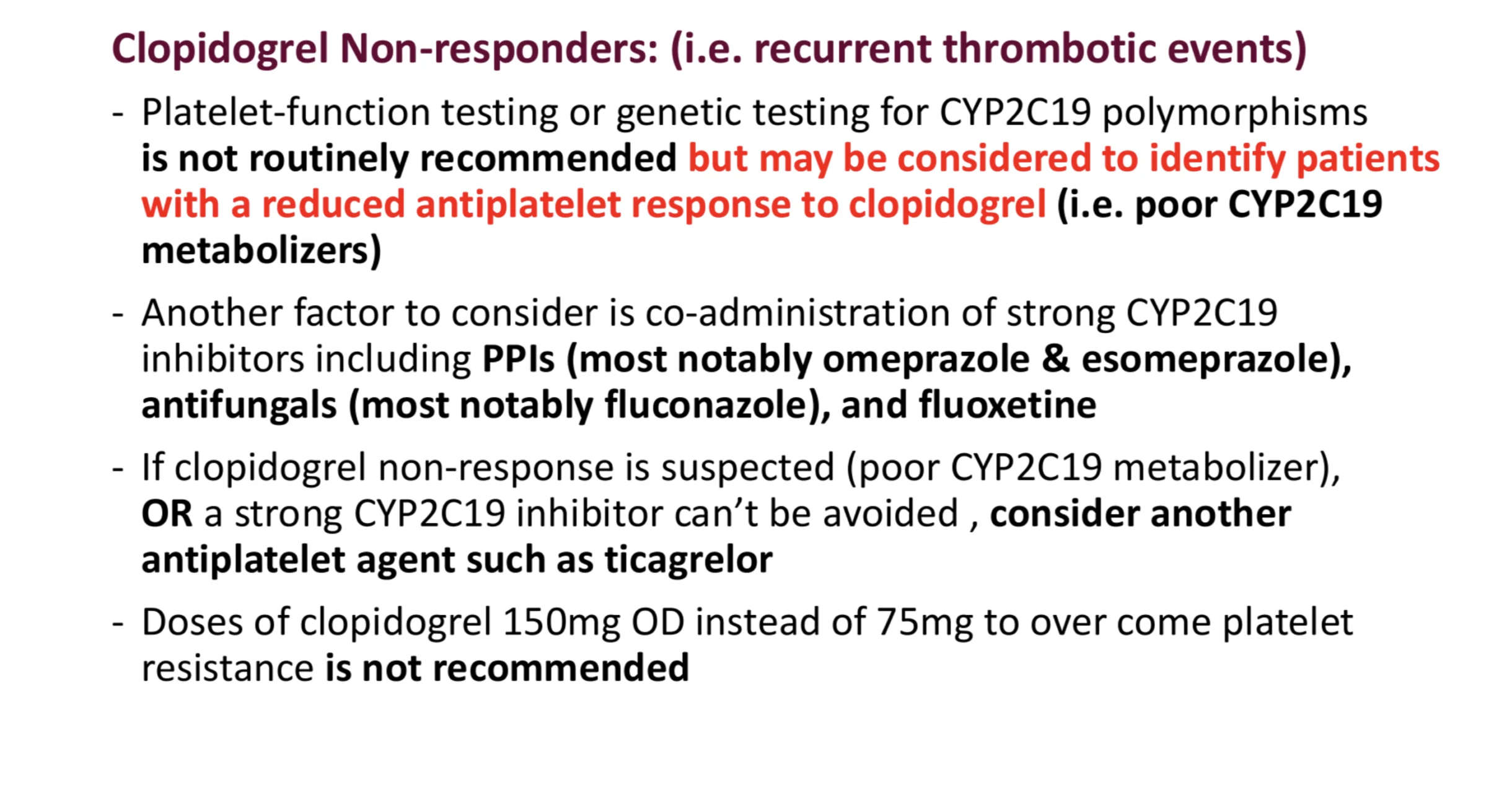 Clopidogrel Non-responders: (i.e. recurrent thrombotic events)

- Platelet-function testing or genetic testing for CYP2C19 polymorphisms is not routinely recommended but may be considered to identify patients with a reduced antiplatelet response to clopidogrel (i.e. poor CYP2C19 metabolizers)

- Another factor to consider is co-administration of strong CYP2C19 inhibitors including PPIs (most notably omeprazole & esomeprazole), antifungals (most notably fluconazole), and fluoxetine

- If clopidogrel non-response is suspected (poor CYP2C19 metabolizer), OR a strong CYP2C19 inhibitor can't be avoided , consider another antiplatelet agent such as ticagrelor

- Doses of clopidogrel 150mg OD instead of 75mg to over come platelet resistance is not recommended